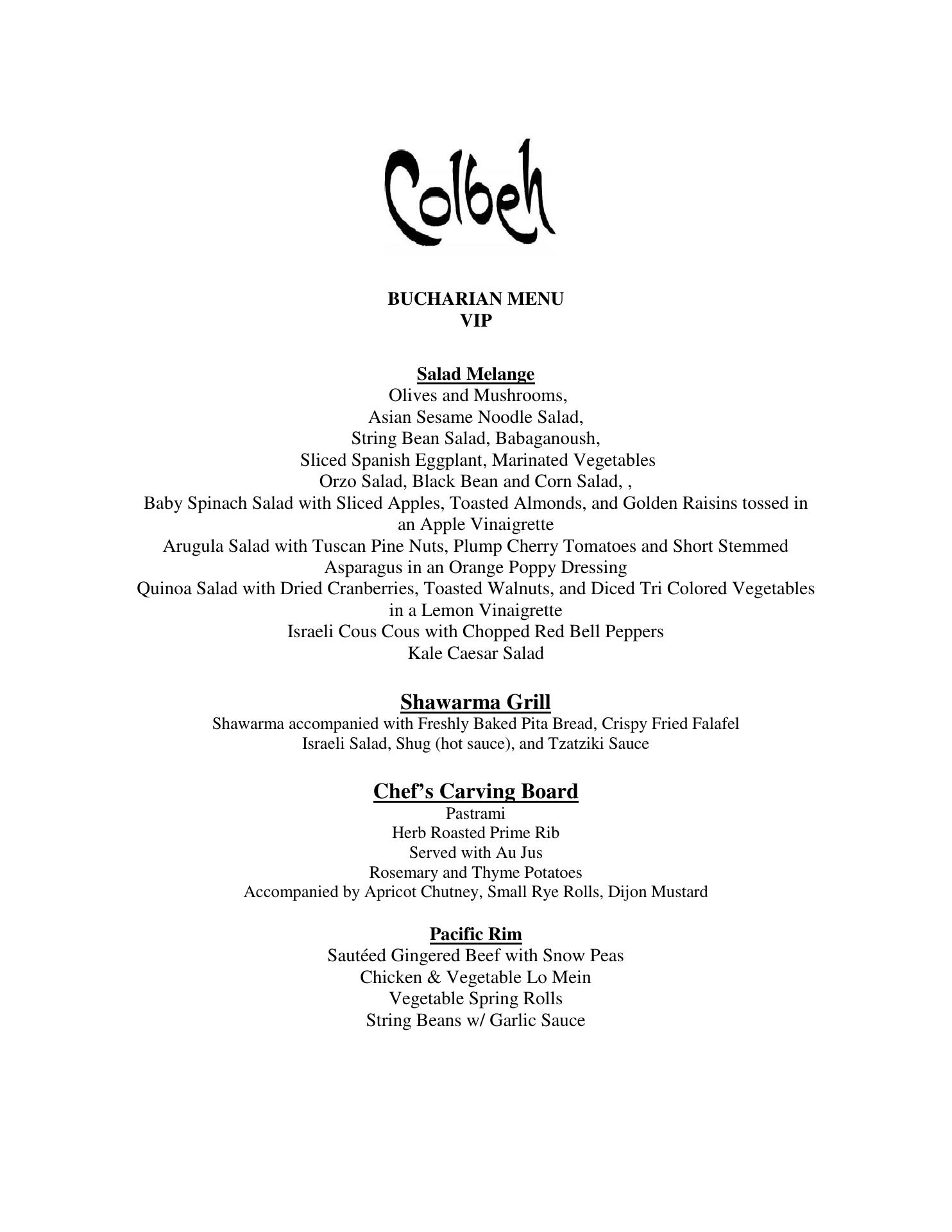 Colbeh

BUCHARIAN MENU
VIP

Salad Melange
Olives and Mushrooms,
Asian Sesame Noodle Salad,
String Bean Salad, Babaganoush,
Sliced Spanish Eggplant, Marinated Vegetables
Orzo Salad, Black Bean and Corn Salad, ,
Baby Spinach Salad with Sliced Apples, Toasted Almonds, and Golden Raisins tossed in an Apple Vinaigrette
Arugula Salad with Tuscan Pine Nuts, Plump Cherry Tomatoes and Short Stemmed Asparagus in an Orange Poppy Dressing
Quinoa Salad with Dried Cranberries, Toasted Walnuts, and Diced Tri Colored Vegetables in a Lemon Vinaigrette
Israeli Cous Cous with Chopped Red Bell Peppers
Kale Caesar Salad

Shawarma Grill
Shawarma accompanied with Freshly Baked Pita Bread, Crispy Fried Falafel
Israeli Salad, Shug (hot sauce), and Tzatziki Sauce

Chef's Carving Board
Pastrami
Herb Roasted Prime Rib
Served with Au Jus
Rosemary and Thyme Potatoes
Accompanied by Apricot Chutney, Small Rye Rolls, Dijon Mustard

Pacific Rim
Sautéed Gingered Beef with Snow Peas
Chicken & Vegetable Lo Mein
Vegetable Spring Rolls
String Beans w/ Garlic Sauce